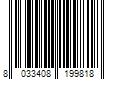 8 033408 199818